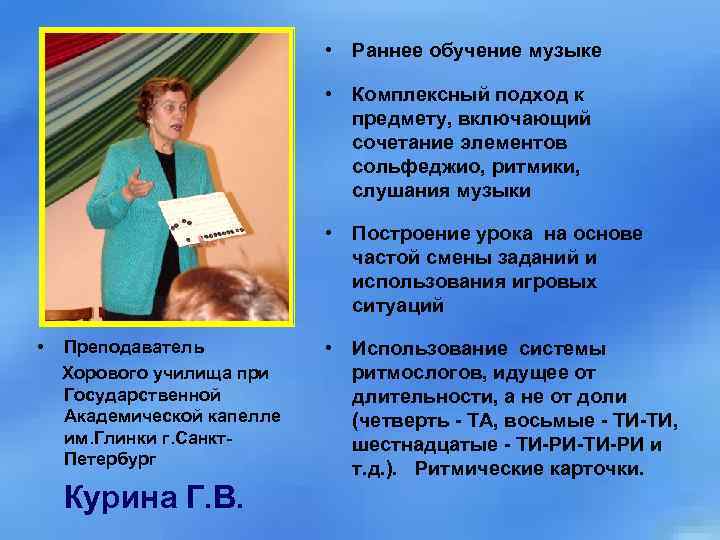 • Преподаватель Хорового училища при Государственной Академической капелле им.Глинки г.Санкт-Петербург

Курина Г.В.

• Раннее обучение музыке

• Комплексный подход к предмету, включающий сочетание элементов сольфеджио, ритмики, слушания музыки

• Построение урока на основе частой смены заданий и использования игровых ситуаций

• Использование системы ритмослогов, идущее от длительности, а не от доли (четверть - ТА, восьмые - ТИ-ТИ, шестнадцатые - ТИ-РИ-ТИ-РИ и т.д.). Ритмические карточки.